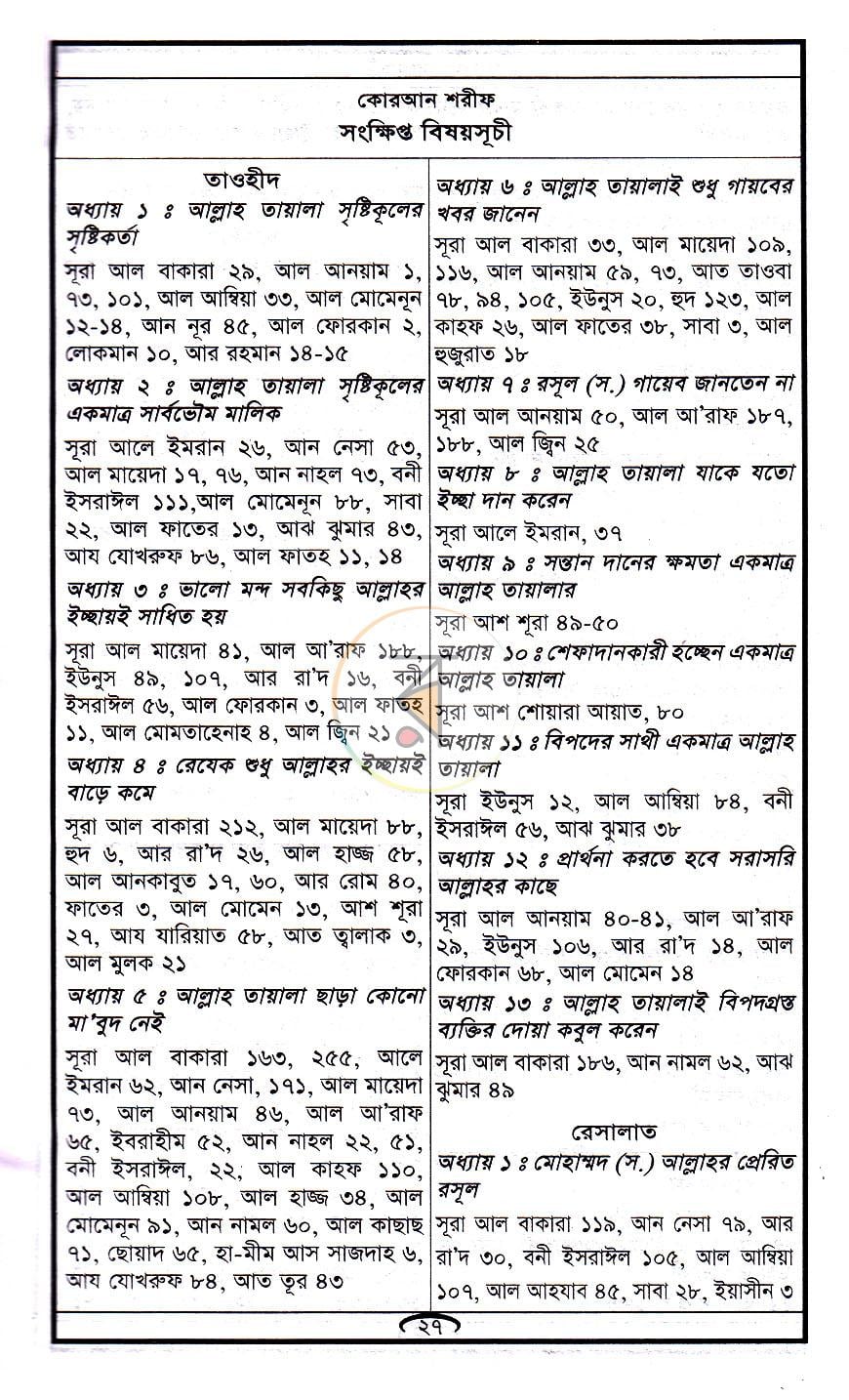 কোরআন শরীফ
সংক্ষিপ্ত বিষয়সূচী

তাওহীদ

অধ্যায় ১ ঃ আল্লাহ তায়ালা সৃষ্টিকূলের সৃষ্টিকর্তা

সূরা আল বাকারা ২৯, আল আনয়াম ১, ৭৩, ১০১, আল আম্বিয়া ৩৩, আল মোমেনূন ১২-১৪, আন নূর ৪৫, আল ফোরকান ২, লোকমান ১০, আর রহমান ১৪-১৫

অধ্যায় ২ ঃ আল্লাহ তায়ালা সৃষ্টিকূলের একমাত্র সার্বভৌম মালিক

সূরা আলে ইমরান ২৬, আন নেসা ৫৩, আল মায়েদা ১৭, ৭৬, আন নাহল ৭৩, বনী ইসরাঈল ১১১,আল মোমেনূন ৮৮, সাবা ২২, আল ফাতের ১৩, আঝ ঝুমার ৪৩, আয যোখরুফ ৮৬, আল ফাতহ ১১, ১৪

অধ্যায় ৩ ঃ ভালো মন্দ সবকিছু আল্লাহর ইচ্ছায়ই সাধিত হয়

সূরা আল মায়েদা ৪১, আল আ'রাফ ১৮৮, ইউনুস ৪৯, ১০৭, আর রা'দ ১৬, বনী ইসরাঈল ৫৬, আল ফোরকান ৩, আল ফাতহ ১১, আল মোমতাহেনাহ ৪, আল জ্বিন ২১

অধ্যায় ৪ ঃ রেযেক শুধু আল্লাহর ইচ্ছায়ই বাড়ে কমে

সূরা আল বাকারা ২১২, আল মায়েদা ৮৮, হুদ ৬, আর রা'দ ২৬, আল হাজ্জ ৫৮, আল আনকাবুত ১৭, ৬০, আর রোম ৪০, ফাতের ৩, আল মোমেন ১৩, আশ শূরা ২৭, আয যারিয়াত ৫৮, আত ত্বালাক ৩, আল মুলক ২১

অধ্যায় ৫ ঃ আল্লাহ তায়ালা ছাড়া কোনো মা'বুদ নেই

সূরা আল বাকারা ১৬৩, ২৫৫, আলে ইমরান ৬২, আন নেসা, ১৭১, আল মায়েদা ৭৩, আল আনয়াম ৪৬, আল আ'রাফ ৬৫, ইবরাহীম ৫২, আন নাহল ২২, ৫১, বনী ইসরাঈল, ২২, আল কাহফ ১১০, আল আম্বিয়া ১০৮, আল হাজ্জ ৩৪, আল মোমেনূন ৯১, আন নামল ৬০, আল কাছাছ ৭১, ছোয়াদ ৬৫, হা-মীম আস সাজদাহ ৬, আয যোখরুফ ৮৪, আত তূর ৪৩

অধ্যায় ৬ ঃ আল্লাহ তায়ালাই শুধু গায়বের খবর জানেন

সূরা আল বাকারা ৩৩, আল মায়েদা ১০৯, ১১৬, আল আনয়াম ৫৯, ৭৩, আত তাওবা ৭৮, ৯৪, ১০৫, ইউনুস ২০, হুদ ১২৩, আল কাহফ ২৬, আল ফাতের ৩৮, সাবা ৩, আল হুজুরাত ১৮

অধ্যায় ৭ ঃ রসূল (স.) গায়েব জানতেন না

সূরা আল আনয়াম ৫০, আল আ'রাফ ১৮৭, ১৮৮, আল জ্বিন ২৫

অধ্যায় ৮ ঃ আল্লাহ তায়ালা যাকে যতো ইচ্ছা দান করেন

সূরা আলে ইমরান, ৩৭

অধ্যায় ৯ ঃ সন্তান দানের ক্ষমতা একমাত্র আল্লাহ তায়ালার

সূরা আশ শূরা ৪৯-৫০

অধ্যায় ১০ ঃ শেফাদানকারী হচ্ছেন একমাত্র আল্লাহ তায়ালা

সূরা আশ শোয়ারা আয়াত, ৮০

অধ্যায় ১১ ঃ বিপদের সাথী একমাত্র আল্লাহ তায়ালা

সূরা ইউনুস ১২, আল আম্বিয়া ৮৪, বনী ইসরাঈল ৫৬, আঝ ঝুমার ৩৮

অধ্যায় ১২ ঃ প্রার্থনা করতে হবে সরাসরি আল্লাহর কাছে

সূরা আল আনয়াম ৪০-৪১, আল আ'রাফ ২৯, ইউনুস ১০৬, আর রা'দ ১৪, আল ফোরকান ৬৮, আল মোমেন ১৪

অধ্যায় ১৩ ঃ আল্লাহ তায়ালাই বিপদগ্রস্ত ব্যক্তির দোয়া কবুল করেন

সূরা আল বাকারা ১৮৬, আন নামল ৬২, আঝ ঝুমার ৪৯

রেসালাত

অধ্যায় ১ ঃ মোহাম্মদ (স.) আল্লাহর প্রেরিত রসূল

সূরা আল বাকারা ১১৯, আন নেসা ৭৯, আর রা'দ ৩০, বনী ইসরাঈল ১০৫, আল আম্বিয়া ১০৭, আল আহযাব ৪৫, সাবা ২৮, ইয়াসীন ৩

২৭